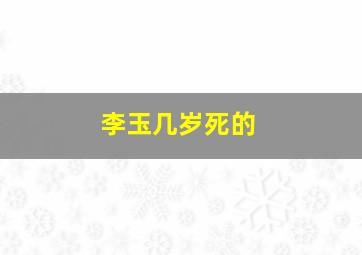 李玉几岁死的